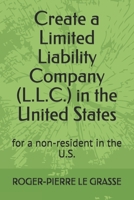 Create a Limited Liability Company (L.L.C.) in the United States

for a non-resident in the U.S.

ROGER-PIERRE LE GRASSE